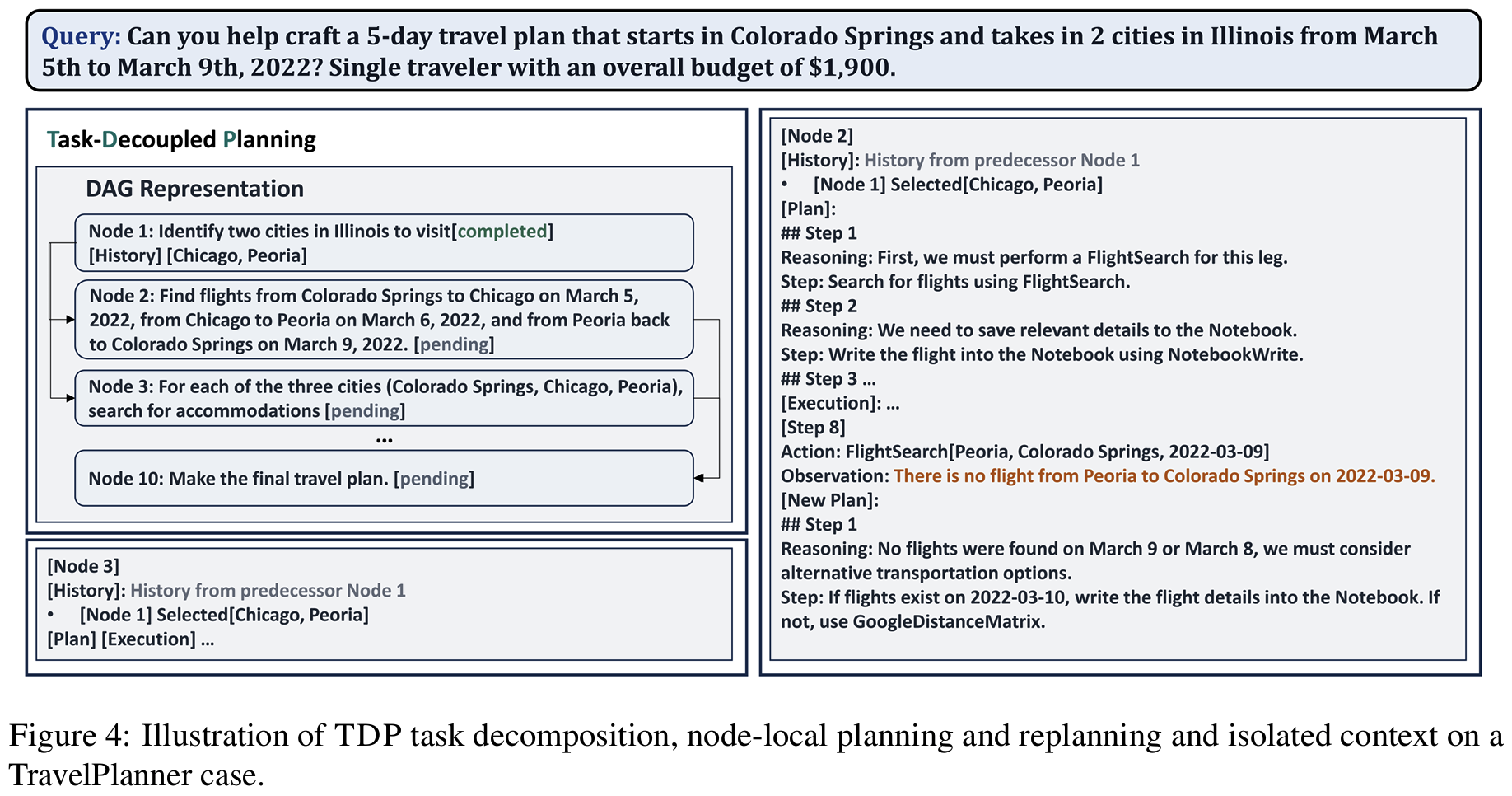 Query: Can you help craft a 5-day travel plan that starts in Colorado Springs and takes in 2 cities in Illinois from March 5th to March 9th, 2022? Single traveler with an overall budget of $1,900.

Task-Decoupled Planning

DAG Representation

Node 1: Identify two cities in Illinois to visit[completed]
[History] [Chicago, Peoria]

Node 2: Find flights from Colorado Springs to Chicago on March 5, 2022, from Chicago to Peoria on March 6, 2022, and from Peoria back to Colorado Springs on March 9, 2022. [pending]

Node 3: For each of the three cities (Colorado Springs, Chicago, Peoria), search for accommodations [pending]

...

Node 10: Make the final travel plan. [pending]

[Node 3]
[History]: History from predecessor Node 1
• [Node 1] Selected[Chicago, Peoria]
[Plan] [Execution] ...

[Node 2]
[History]: History from predecessor Node 1
• [Node 1] Selected[Chicago, Peoria]
[Plan]:
## Step 1
Reasoning: First, we must perform a FlightSearch for this leg.
Step: Search for flights using FlightSearch.
## Step 2
Reasoning: We need to save relevant details to the Notebook.
Step: Write the flight into the Notebook using NotebookWrite.
## Step 3 ...
[Execution]: ...
[Step 8]
Action: FlightSearch[Peoria, Colorado Springs, 2022-03-09]
Observation: There is no flight from Peoria to Colorado Springs on 2022-03-09.
[New Plan]:
## Step 1
Reasoning: No flights were found on March 9 or March 8, we must consider alternative transportation options.
Step: If flights exist on 2022-03-10, write the flight details into the Notebook. If not, use GoogleDistanceMatrix.

Figure 4: Illustration of TDP task decomposition, node-local planning and replanning and isolated context on a TravelPlanner case.